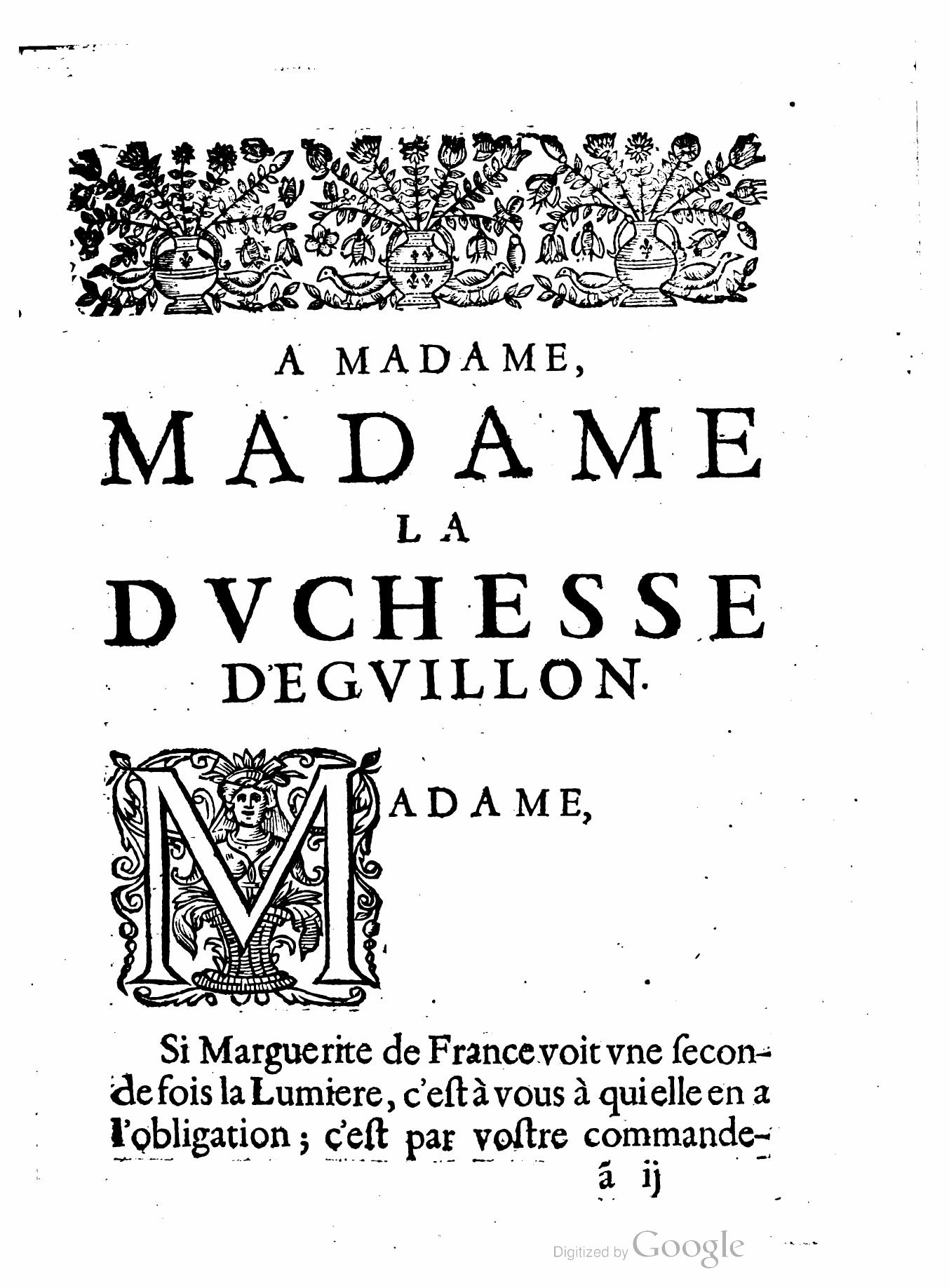 A MADAME,

MADAME

LA

DVCHESSE

D'EGVILLON.

MADAME,

Si Marguerite de France voit vne seconde fois la Lumiere, c'est à vous à qui elle en a l'obligation ; c'est par vostre commande-

ã ij

Digitized by Google